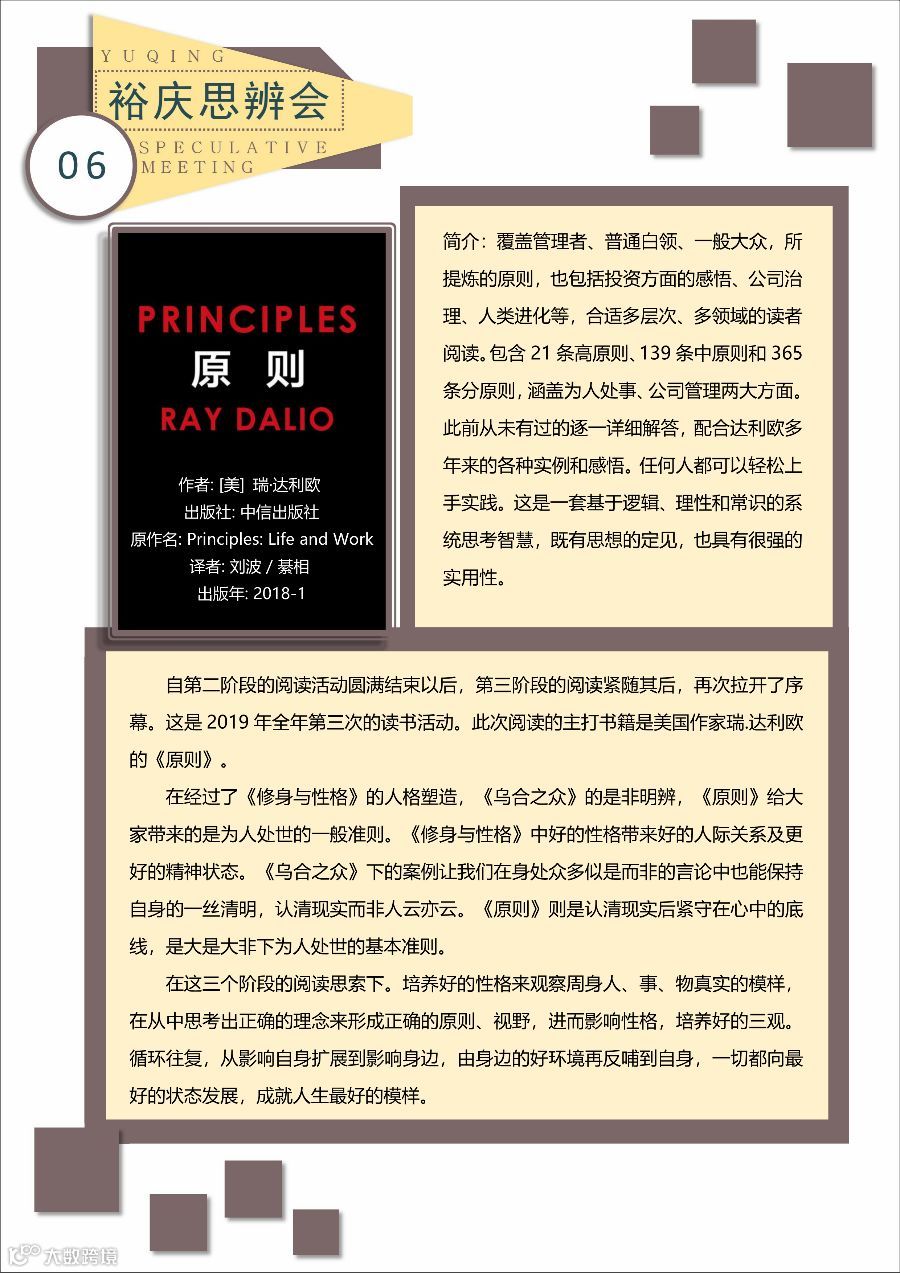 YUQING
裕庆思辨会
SPECULATIVE MEETING
06

PRINCIPLES
原 则
RAY DALIO

作者: [美] 瑞·达利欧
出版社: 中信出版社
原作名: Principles: Life and Work
译者: 刘波 / 綦相
出版年: 2018-1

简介：覆盖管理者、普通白领、一般大众，所提炼的原则，也包括投资方面的感悟、公司治理、人类进化等，合适多层次、多领域的读者阅读。包含 21 条高原则、139 条中原则和 365 条分原则，涵盖为人处事、公司管理两大方面。此前从未有过的逐一详细解答，配合达利欧多年来的各种实例和感悟。任何人都可以轻松上手实践。这是一套基于逻辑、理性和常识的系统思考智慧，既有思想的定见，也具有很强的实用性。

自第二阶段的阅读活动圆满结束以后，第三阶段的阅读紧随其后，再次拉开了序幕。这是 2019 年全年第三次的读书活动。此次阅读的主打书籍是美国作家瑞.达利欧的《原则》。

在经过了《修身与性格》的人格塑造，《乌合之众》的是非明辨，《原则》给大家带来的是为人处世的一般准则。《修身与性格》中好的性格带来好的人际关系及更好的精神状态。《乌合之众》下的案例让我们在身处众多似是而非的言论中也能保持自身的一丝清明，认清现实而非人云亦云。《原则》则是认清现实后紧守在心中的底线，是大是大非下为人处世的基本准则。

在这三个阶段的阅读思索下。培养好的性格来观察周身人、事、物真实的模样，在从中思考出正确的理念来形成正确的原则、视野，进而影响性格，培养好的三观。循环往复，从影响自身扩展到影响身边，由身边的好环境再反哺到自身，一切都向最好的状态发展，成就人生最好的模样。

大数跨境